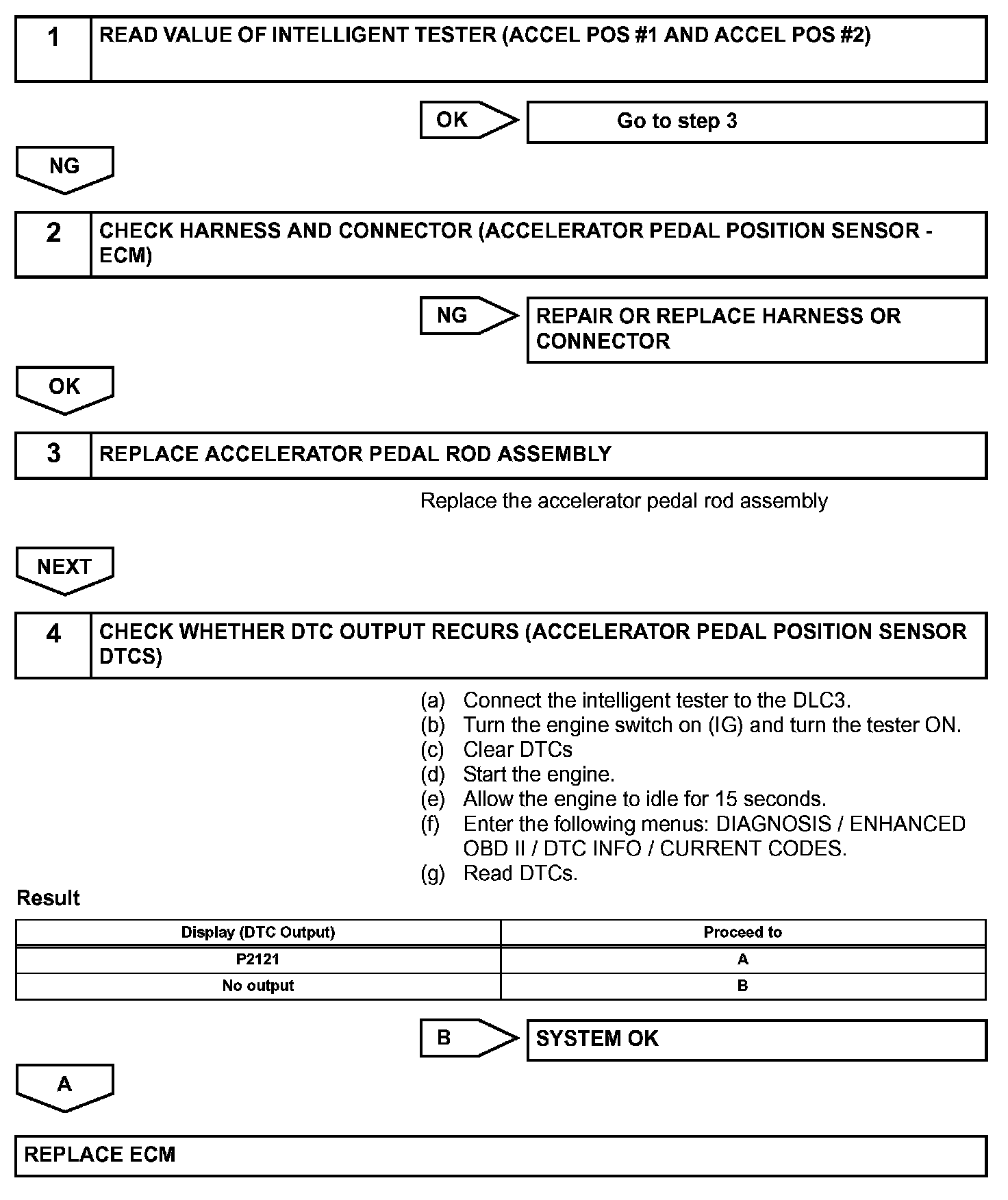 1 READ VALUE OF INTELLIGENT TESTER (ACCEL POS #1 AND ACCEL POS #2)

OK

Go to step 3

NG

2 CHECK HARNESS AND CONNECTOR (ACCELERATOR PEDAL POSITION SENSOR - ECM)

NG

REPAIR OR REPLACE HARNESS OR CONNECTOR

OK

3 REPLACE ACCELERATOR PEDAL ROD ASSEMBLY

Replace the accelerator pedal rod assembly

NEXT

4 CHECK WHETHER DTC OUTPUT RECURS (ACCELERATOR PEDAL POSITION SENSOR DTCS)

(a) Connect the intelligent tester to the DLC3.
(b) Turn the engine switch on (IG) and turn the tester ON.
(c) Clear DTCs
(d) Start the engine.
(e) Allow the engine to idle for 15 seconds.
(f) Enter the following menus: DIAGNOSIS / ENHANCED OBD II / DTC INFO / CURRENT CODES.
(g) Read DTCs.

Result

| Display (DTC Output) | Proceed to |
|---|---|
| P2121 | A |
| No output | B |

B

SYSTEM OK

A

REPLACE ECM